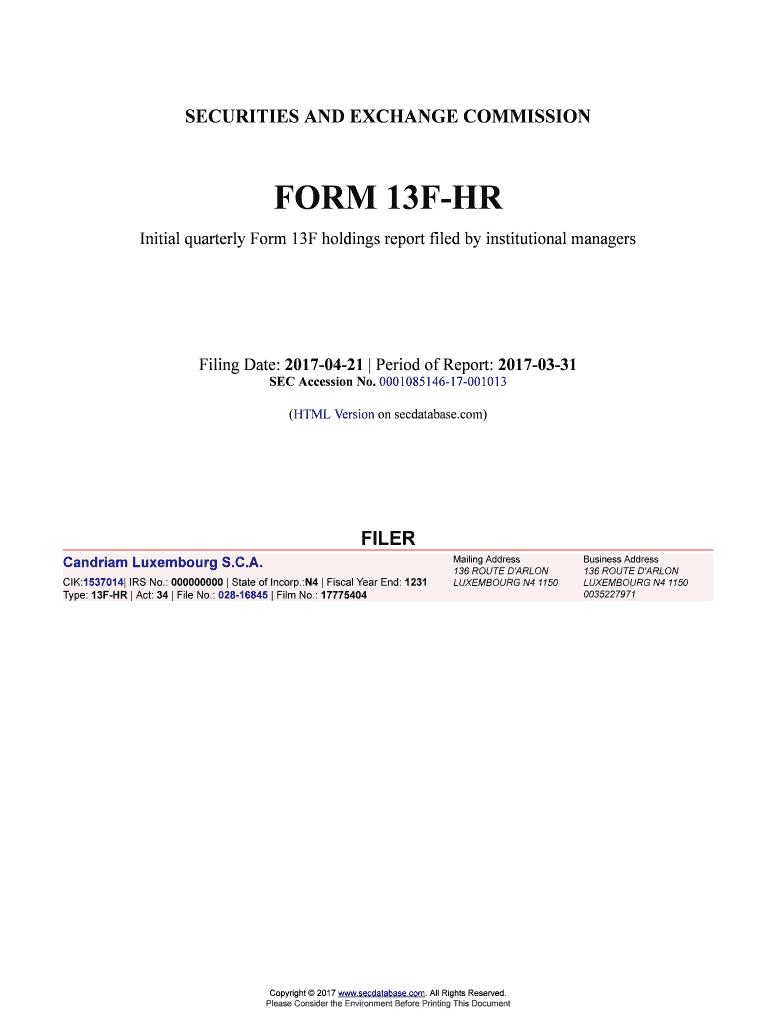 SECURITIES AND EXCHANGE COMMISSION

FORM 13F-HR

Initial quarterly Form 13F holdings report filed by institutional managers

Filing Date: 2017-04-21 | Period of Report: 2017-03-31
SEC Accession No. 0001085146-17-001013

(HTML Version on secdatabase.com)

FILER

Candriam Luxembourg S.C.A.
CIK:1537014| IRS No.: 000000000 | State of Incorp.:N4 | Fiscal Year End: 1231
Type: 13F-HR | Act: 34 | File No.: 028-16845 | Film No.: 17775404

Mailing Address
136 ROUTE D'ARLON
LUXEMBOURG N4 1150

Business Address
136 ROUTE D'ARLON
LUXEMBOURG N4 1150
0035227971

Copyright © 2017 www.secdatabase.com. All Rights Reserved.
Please Consider the Environment Before Printing This Document